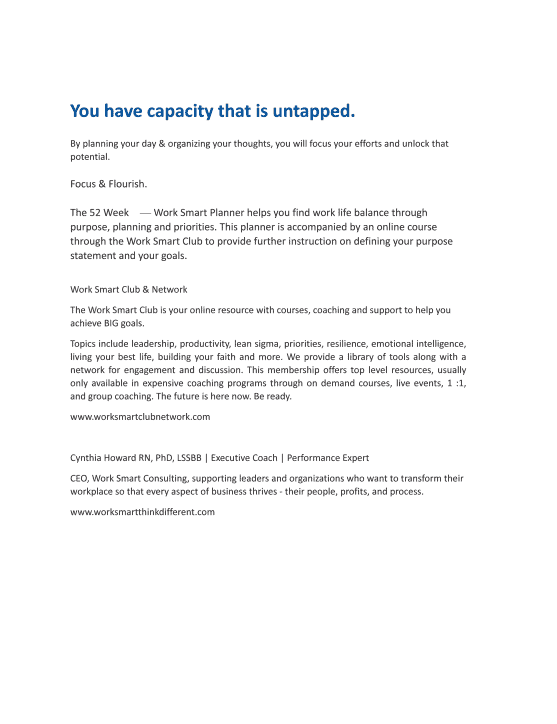 You have capacity that is untapped.

By planning your day & organizing your thoughts, you will focus your efforts and unlock that potential.

Focus & Flourish.

The 52 Week — Work Smart Planner helps you find work life balance through purpose, planning and priorities. This planner is accompanied by an online course through the Work Smart Club to provide further instruction on defining your purpose statement and your goals.

Work Smart Club & Network

The Work Smart Club is your online resource with courses, coaching and support to help you achieve BIG goals.

Topics include leadership, productivity, lean sigma, priorities, resilience, emotional intelligence, living your best life, building your faith and more. We provide a library of tools along with a network for engagement and discussion. This membership offers top level resources, usually only available in expensive coaching programs through on demand courses, live events, 1 :1, and group coaching. The future is here now. Be ready.

www.worksmartclubnetwork.com

Cynthia Howard RN, PhD, LSSBB | Executive Coach | Performance Expert

CEO, Work Smart Consulting, supporting leaders and organizations who want to transform their workplace so that every aspect of business thrives - their people, profits, and process.

www.worksmartthinkdifferent.com